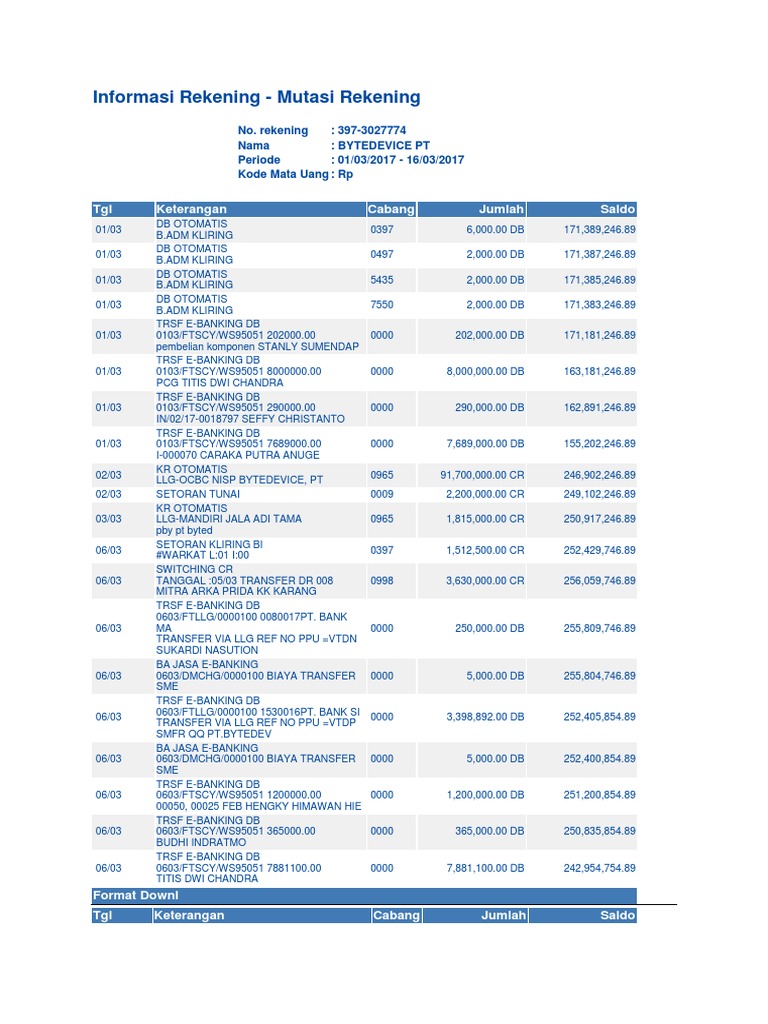 Informasi Rekening - Mutasi Rekening

No. rekening : 397-3027774
Nama : BYTEDEVICE PT
Periode : 01/03/2017 - 16/03/2017
Kode Mata Uang : Rp

| Tgl | Keterangan | Cabang | Jumlah | Saldo |
|---|---|---|---|---|
| 01/03 | DB OTOMATIS B.ADM KLIRING | 0397 | 6,000.00 DB | 171,389,246.89 |
| 01/03 | DB OTOMATIS B.ADM KLIRING | 0497 | 2,000.00 DB | 171,387,246.89 |
| 01/03 | DB OTOMATIS B.ADM KLIRING | 5435 | 2,000.00 DB | 171,385,246.89 |
| 01/03 | DB OTOMATIS B.ADM KLIRING | 7550 | 2,000.00 DB | 171,383,246.89 |
| 01/03 | TRSF E-BANKING DB 0103/FTSCY/WS95051 202000.00 pembelian komponen STANLY SUMENDAP | 0000 | 202,000.00 DB | 171,181,246.89 |
| 01/03 | TRSF E-BANKING DB 0103/FTSCY/WS95051 8000000.00 PCG TITIS DWI CHANDRA | 0000 | 8,000,000.00 DB | 163,181,246.89 |
| 01/03 | TRSF E-BANKING DB 0103/FTSCY/WS95051 290000.00 IN/02/17-0018797 SEFFY CHRISTANTO | 0000 | 290,000.00 DB | 162,891,246.89 |
| 01/03 | TRSF E-BANKING DB 0103/FTSCY/WS95051 7689000.00 I-000070 CARAKA PUTRA ANUGE | 0000 | 7,689,000.00 DB | 155,202,246.89 |
| 02/03 | KR OTOMATIS LLG-OCBC NISP BYTEDEVICE, PT | 0965 | 91,700,000.00 CR | 246,902,246.89 |
| 02/03 | SETORAN TUNAI | 0009 | 2,200,000.00 CR | 249,102,246.89 |
| 03/03 | KR OTOMATIS LLG-MANDIRI JALA ADI TAMA pby pt byted | 0965 | 1,815,000.00 CR | 250,917,246.89 |
| 06/03 | SETORAN KLIRING BI #WARKAT L:01 I:00 | 0397 | 1,512,500.00 CR | 252,429,746.89 |
| 06/03 | SWITCHING CR TANGGAL :05/03 TRANSFER DR 008 MITRA ARKA PRIDA KK KARANG | 0998 | 3,630,000.00 CR | 256,059,746.89 |
| 06/03 | TRSF E-BANKING DB 0603/FTLLG/0000100 0080017PT. BANK MA TRANSFER VIA LLG REF NO PPU =VTDN SUKARDI NASUTION | 0000 | 250,000.00 DB | 255,809,746.89 |
| 06/03 | BA JASA E-BANKING 0603/DMCHG/0000100 BIAYA TRANSFER SME | 0000 | 5,000.00 DB | 255,804,746.89 |
| 06/03 | TRSF E-BANKING DB 0603/FTLLG/0000100 1530016PT. BANK SI TRANSFER VIA LLG REF NO PPU =VTDP SMFR QQ PT.BYTEDEV | 0000 | 3,398,892.00 DB | 252,405,854.89 |
| 06/03 | BA JASA E-BANKING 0603/DMCHG/0000100 BIAYA TRANSFER SME | 0000 | 5,000.00 DB | 252,400,854.89 |
| 06/03 | TRSF E-BANKING DB 0603/FTSCY/WS95051 1200000.00 00050, 00025 FEB HENGKY HIMAWAN HIE | 0000 | 1,200,000.00 DB | 251,200,854.89 |
| 06/03 | TRSF E-BANKING DB 0603/FTSCY/WS95051 365000.00 BUDHI INDRATMO | 0000 | 365,000.00 DB | 250,835,854.89 |
| 06/03 | TRSF E-BANKING DB 0603/FTSCY/WS95051 7881100.00 TITIS DWI CHANDRA | 0000 | 7,881,100.00 DB | 242,954,754.89 |

Format Downl

| Tgl | Keterangan | Cabang | Jumlah | Saldo |
|---|---|---|---|---|